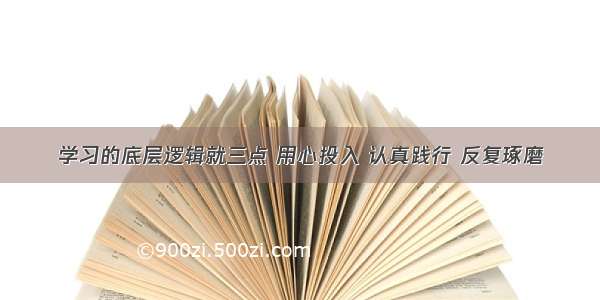 学习的底层逻辑就三点 用心投入 认真践行 反复琢磨

©900zi.500zi.com